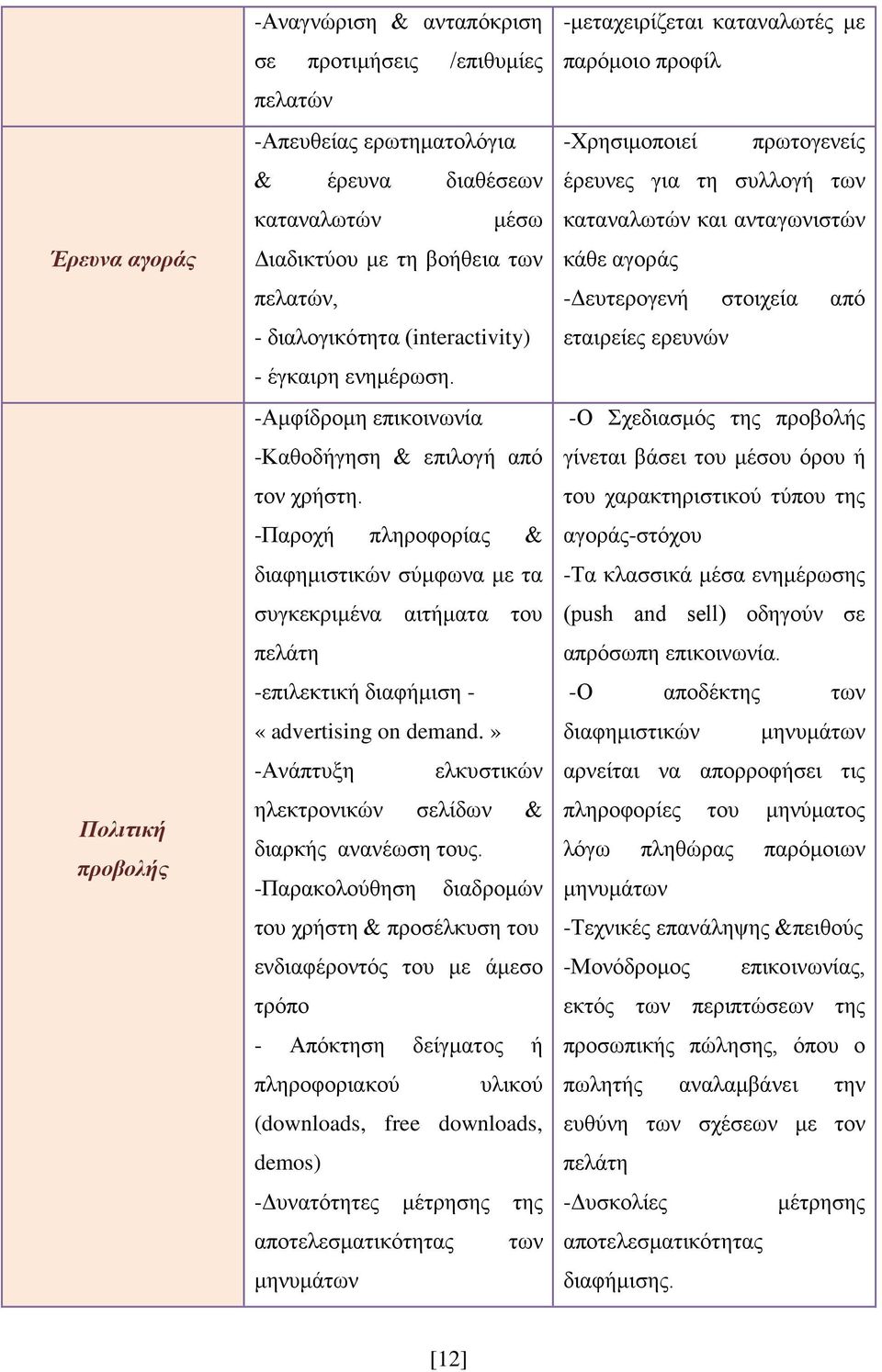 |  | -Αναγνώριση & ανταπόκριση σε προτιμήσεις /επιθυμίες πελατών | -μεταχειρίζεται καταναλωτές με παρόμοιο προφίλ |
|---|---|---|
| Έρευνα αγοράς | -Απευθείας ερωτηματολόγια & έρευνα διαθέσεων καταναλωτών μέσω Διαδικτύου με τη βοήθεια των πελατών, - διαλογικότητα (interactivity) - έγκαιρη ενημέρωση. | -Χρησιμοποιεί πρωτογενείς έρευνες για τη συλλογή των καταναλωτών και ανταγωνιστών κάθε αγοράς -Δευτερογενή στοιχεία από εταιρείες ερευνών |
| Πολιτική προβολής | -Αμφίδρομη επικοινωνία -Καθοδήγηση & επιλογή από τον χρήστη. -Παροχή πληροφορίας & διαφημιστικών σύμφωνα με τα συγκεκριμένα αιτήματα του πελάτη -επιλεκτική διαφήμιση - « advertising on demand. » -Ανάπτυξη ελκυστικών ηλεκτρονικών σελίδων & διαρκής ανανέωση τους. -Παρακολούθηση διαδρομών του χρήστη & προσέλκυση του ενδιαφέροντός του με άμεσο τρόπο - Απόκτηση δείγματος ή πληροφοριακού υλικού (downloads, free downloads, demos) -Δυνατότητες μέτρησης της αποτελεσματικότητας των μηνυμάτων | -Ο Σχεδιασμός της προβολής γίνεται βάσει του μέσου όρου ή του χαρακτηριστικού τύπου της αγοράς-στόχου -Τα κλασσικά μέσα ενημέρωσης (push and sell) οδηγούν σε απρόσωπη επικοινωνία. -Ο αποδέκτης των διαφημιστικών μηνυμάτων αρνείται να απορροφήσει τις πληροφορίες του μηνύματος λόγω πληθώρας παρόμοιων μηνυμάτων -Τεχνικές επανάληψης &πειθούς -Μονόδρομος επικοινωνίας, εκτός των περιπτώσεων της προσωπικής πώλησης, όπου ο πωλητής αναλαμβάνει την ευθύνη των σχέσεων με τον πελάτη -Δυσκολίες μέτρησης αποτελεσματικότητας διαφήμισης. |

[12]